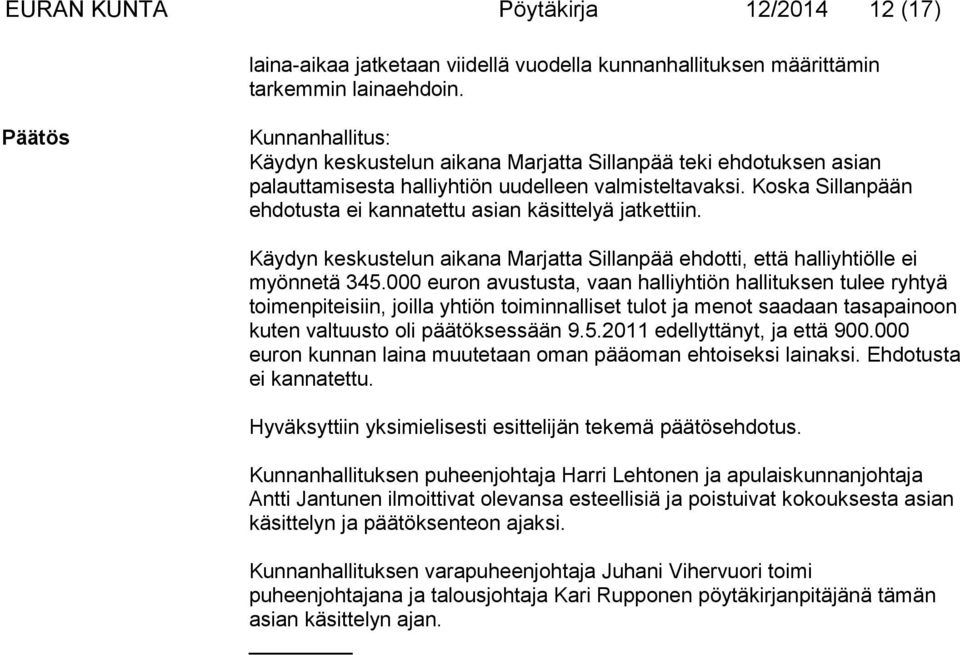 EURAN KUNTA Pöytäkirja 12/2014 12 (17)

laina-aikaa jatketaan viidellä vuodella kunnanhallituksen määrittämin tarkemmin lainaehdoin.

Päätös

Kunnanhallitus:
Käydyn keskustelun aikana Marjatta Sillanpää teki ehdotuksen asian palauttamisesta halliyhtiön uudelleen valmisteltavaksi. Koska Sillanpään ehdotusta ei kannatettu asian käsittelyä jatkettiin.

Käydyn keskustelun aikana Marjatta Sillanpää ehdotti, että halliyhtiölle ei myönnetä 345.000 euron avustusta, vaan halliyhtiön hallituksen tulee ryhtyä toimenpiteisiin, joilla yhtiön toiminnalliset tulot ja menot saadaan tasapainoon kuten valtuusto oli päätöksessään 9.5.2011 edellyttänyt, ja että 900.000 euron kunnan laina muutetaan oman pääoman ehtoiseksi lainaksi. Ehdotusta ei kannatettu.

Hyväksyttiin yksimielisesti esittelijän tekemä päätösehdotus.

Kunnanhallituksen puheenjohtaja Harri Lehtonen ja apulaiskunnanjohtaja Antti Jantunen ilmoittivat olevansa esteellisiä ja poistuivat kokouksesta asian käsittelyn ja päätöksenteon ajaksi.

Kunnanhallituksen varapuheenjohtaja Juhani Vihervuori toimi puheenjohtajana ja talousjohtaja Kari Rupponen pöytäkirjanpitäjänä tämän asian käsittelyn ajan.